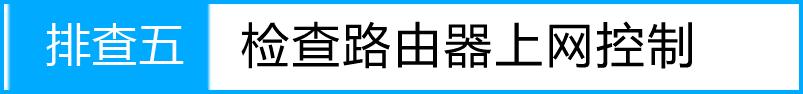 排查五 检查路由器上网控制